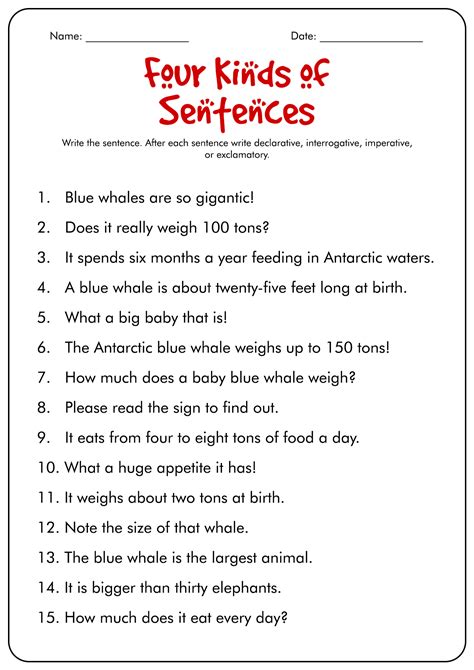 Name: ________________ Date: ________________

Four Kinds of Sentences

Write the sentence. After each sentence write declarative, interrogative, imperative, or exclamatory.

1. Blue whales are so gigantic!
2. Does it really weigh 100 tons?
3. It spends six months a year feeding in Antarctic waters.
4. A blue whale is about twenty-five feet long at birth.
5. What a big baby that is!
6. The Antarctic blue whale weighs up to 150 tons!
7. How much does a baby blue whale weigh?
8. Please read the sign to find out.
9. It eats from four to eight tons of food a day.
10. What a huge appetite it has!
11. It weighs about two tons at birth.
12. Note the size of that whale.
13. The blue whale is the largest animal.
14. It is bigger than thirty elephants.
15. How much does it eat every day?